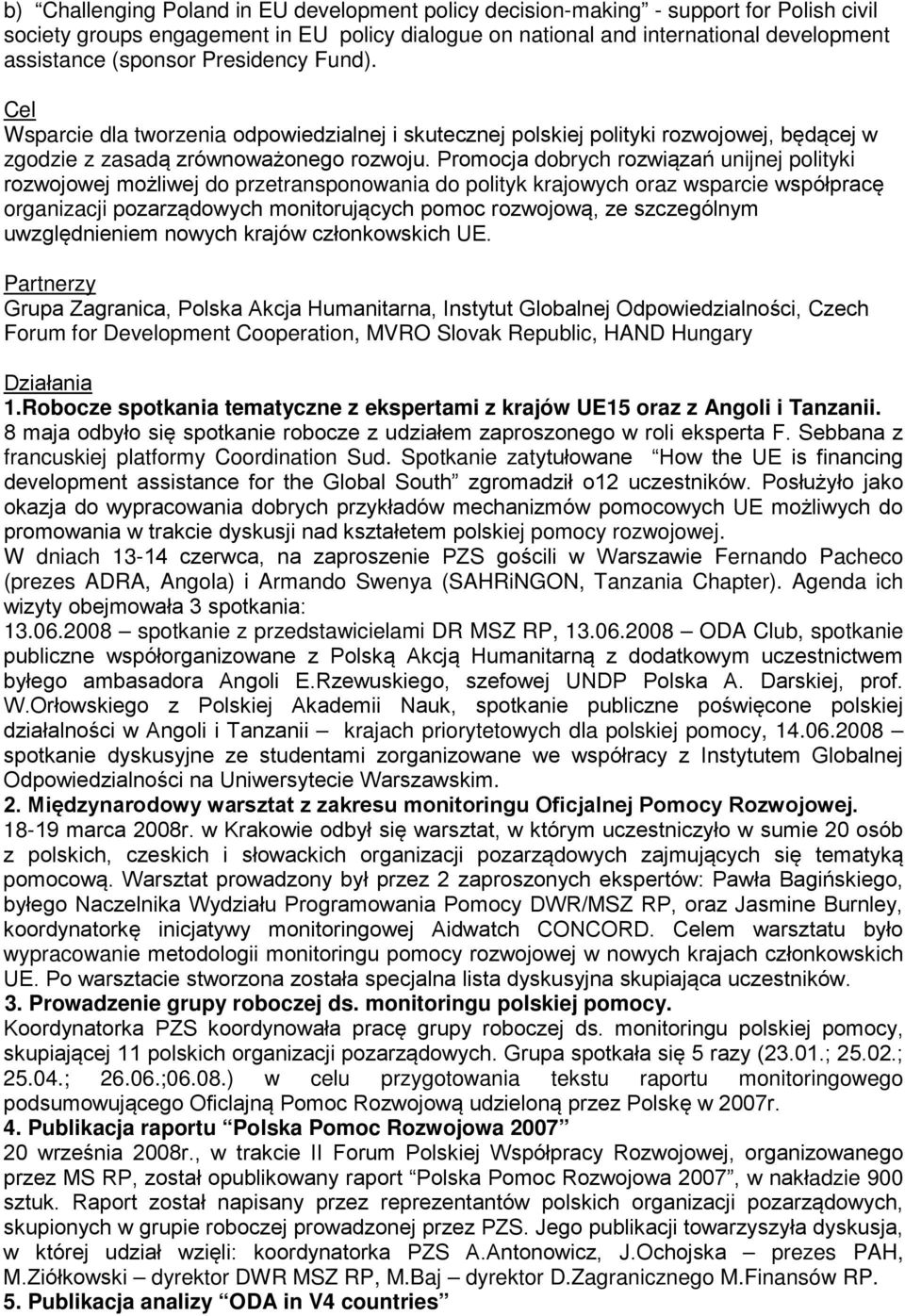 b) "Challenging Poland in EU development policy decision-making" - support for Polish civil society groups engagement in EU policy dialogue on national and international development assistance (sponsor Presidency Fund).

Cel
Wsparcie dla tworzenia odpowiedzialnej i skutecznej polskiej polityki rozwojowej, będącej w zgodzie z zasadą zrównoważonego rozwoju. Promocja dobrych rozwiązań unijnej polityki rozwojowej możliwej do przetransponowania do polityk krajowych oraz wsparcie współpracę organizacji pozarządowych monitorujących pomoc rozwojową, ze szczególnym uwzględnieniem nowych krajów członkowskich UE.

Partnerzy
Grupa Zagranica, Polska Akcja Humanitarna, Instytut Globalnej Odpowiedzialności, Czech Forum for Development Cooperation, MVRO Slovak Republic, HAND Hungary

Działania
1.Robocze spotkania tematyczne z ekspertami z krajów UE15 oraz z Angoli i Tanzanii.
8 maja odbyło się spotkanie robocze z udziałem zaproszonego w roli eksperta F. Sebbana z francuskiej platformy Coordination Sud. Spotkanie zatytułowane How the UE is financing development assistance for the Global South" zgromadził o12 uczestników. Posłużyło jako okazja do wypracowania dobrych przykładów mechanizmów pomocowych UE możliwych do promowania w trakcie dyskusji nad kształtem polskiej pomocy rozwojowej.
W dniach 13-14 czerwca, na zaproszenie PZS gościli w Warszawie Fernando Pacheco (prezes ADRA, Angola) i Armando Swenya (SAHRiNGON, Tanzania Chapter). Agenda ich wizyty obejmowała 3 spotkania:
13.06.2008 – spotkanie z przedstawicielami DR MSZ RP, 13.06.2008 – ODA Club, spotkanie publiczne współorganizowane z Polską Akcją Humanitarną z dodatkowym uczestnictwem byłego ambasadora Angoli E.Rzewuskiego, szefowej UNDP Polska A. Darskiej, prof. W.Orłowskiego z Polskiej Akademii Nauk, spotkanie publiczne poświęcone polskiej działalności w Angoli i Tanzanii – krajach priorytetowych dla polskiej pomocy, 14.06.2008 – spotkanie dyskusyjne ze studentami zorganizowane we współracy z Instytutem Globalnej Odpowiedzialności na Uniwersytecie Warszawskim.
2. Międzynarodowy warsztat z zakresu monitoringu Oficjalnej Pomocy Rozwojowej.
18-19 marca 2008r. w Krakowie odbył się warsztat, w którym uczestniczyło w sumie 20 osób z polskich, czeskich i słowackich organizacji pozarządowych zajmujących się tematyką pomocową. Warsztat prowadzony był przez 2 zaproszonych ekspertów: Pawła Bagińskiego, byłego Naczelnika Wydziału Programowania Pomocy DWR/MSZ RP, oraz Jasmine Burnley, koordynatorkę inicjatywy monitoringowej Aidwatch CONCORD. Celem warsztatu było wypracowanie metodologii monitoringu pomocy rozwojowej w nowych krajach członkowskich UE. Po warsztacie stworzona została specjalna lista dyskusyjna skupiająca uczestników.
3. Prowadzenie grupy roboczej ds. monitoringu polskiej pomocy.
Koordynatorka PZS koordynowała pracę grupy roboczej ds. monitoringu polskiej pomocy, skupiającej 11 polskich organizacji pozarządowych. Grupa spotkała się 5 razy (23.01.; 25.02.; 25.04.; 26.06.;06.08.) w celu przygotowania tekstu raportu monitoringowego podsumowującego Oficlajną Pomoc Rozwojową udzieloną przez Polskę w 2007r.
4. Publikacja raportu "Polska Pomoc Rozwojowa 2007"
20 września 2008r., w trakcie II Forum Polskiej Współpracy Rozwojowej, organizowanego przez MS RP, został opublikowany raport "Polska Pomoc Rozwojowa 2007", w nakładzie 900 sztuk. Raport został napisany przez reprezentantów polskich organizacji pozarządowych, skupionych w grupie roboczej prowadzonej przez PZS. Jego publikacji towarzyszyła dyskusja, w której udział wzięli: koordynatorka PZS A.Antonowicz, J.Ochojska – prezes PAH, M.Ziółkowski – dyrektor DWR MSZ RP, M.Baj – dyrektor D.Zagranicznego M.Finansów RP.
5. Publikacja analizy "ODA in V4 countries"